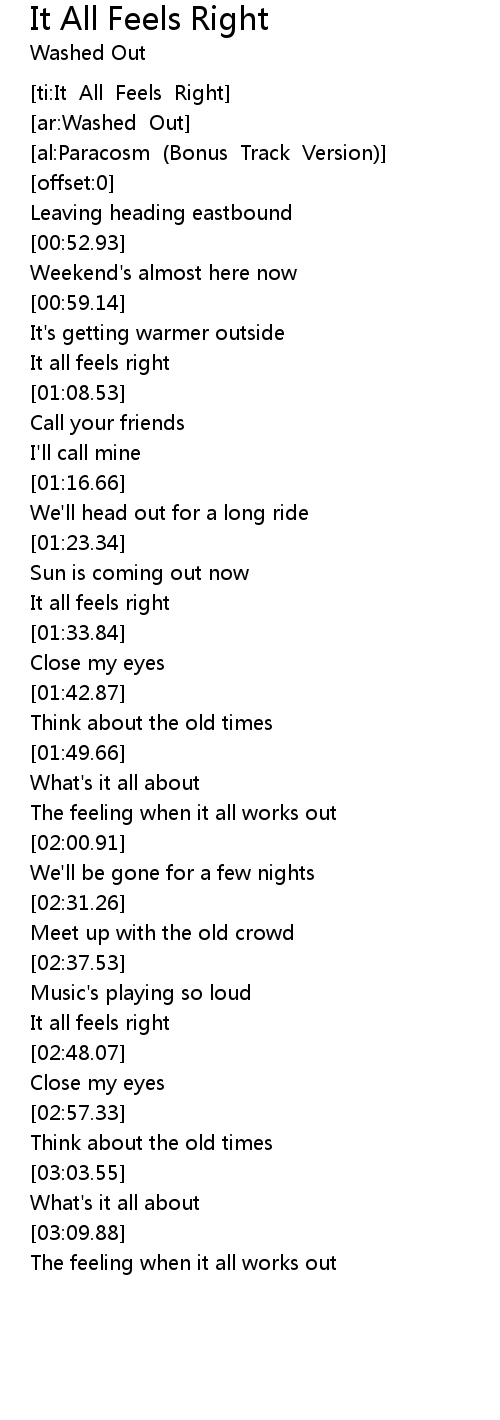 It All Feels Right
Washed Out

[ti:It All Feels Right]
[ar:Washed Out]
[al:Paracosm (Bonus Track Version)]
[offset:0]
Leaving heading eastbound
[00:52.93]
Weekend's almost here now
[00:59.14]
It's getting warmer outside
It all feels right
[01:08.53]
Call your friends
I'll call mine
[01:16.66]
We'll head out for a long ride
[01:23.34]
Sun is coming out now
It all feels right
[01:33.84]
Close my eyes
[01:42.87]
Think about the old times
[01:49.66]
What's it all about
The feeling when it all works out
[02:00.91]
We'll be gone for a few nights
[02:31.26]
Meet up with the old crowd
[02:37.53]
Music's playing so loud
It all feels right
[02:48.07]
Close my eyes
[02:57.33]
Think about the old times
[03:03.55]
What's it all about
[03:09.88]
The feeling when it all works out